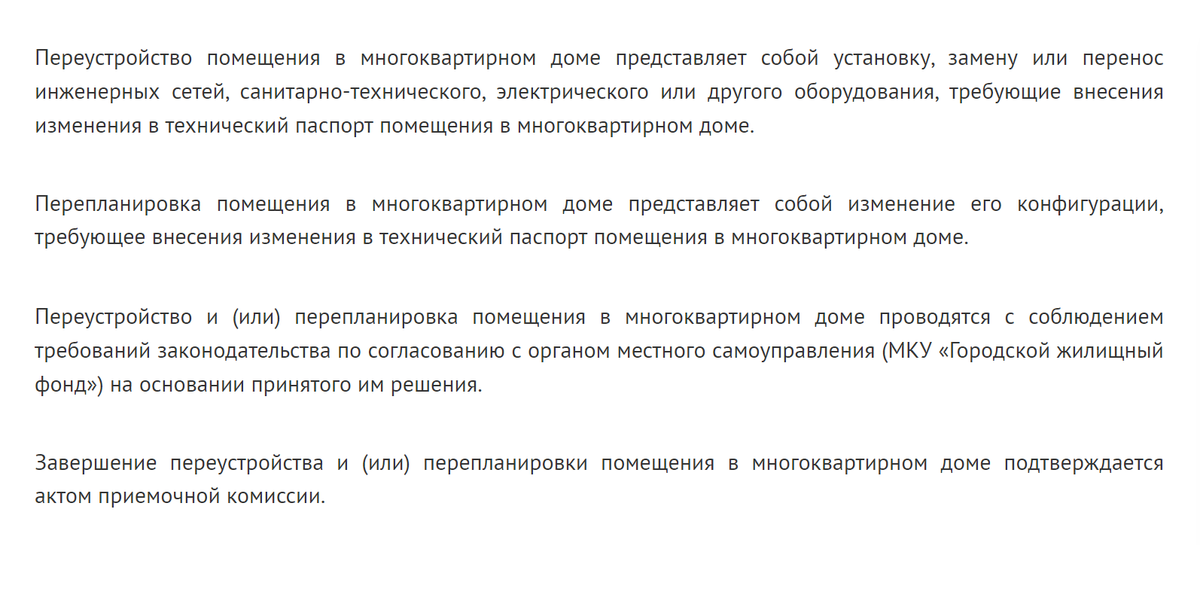 Переустройство помещения в многоквартирном доме представляет собой установку, замену или перенос инженерных сетей, санитарно-технического, электрического или другого оборудования, требующие внесения изменения в технический паспорт помещения в многоквартирном доме.

Перепланировка помещения в многоквартирном доме представляет собой изменение его конфигурации, требующее внесения изменения в технический паспорт помещения в многоквартирном доме.

Переустройство и (или) перепланировка помещения в многоквартирном доме проводятся с соблюдением требований законодательства по согласованию с органом местного самоуправления (МКУ «Городской жилищный фонд») на основании принятого им решения.

Завершение переустройства и (или) перепланировки помещения в многоквартирном доме подтверждается актом приемочной комиссии.